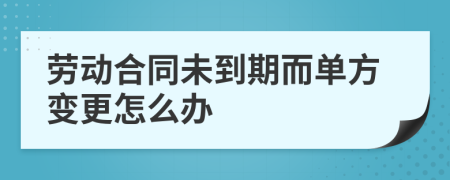 劳动合同未到期而单方变更怎么办